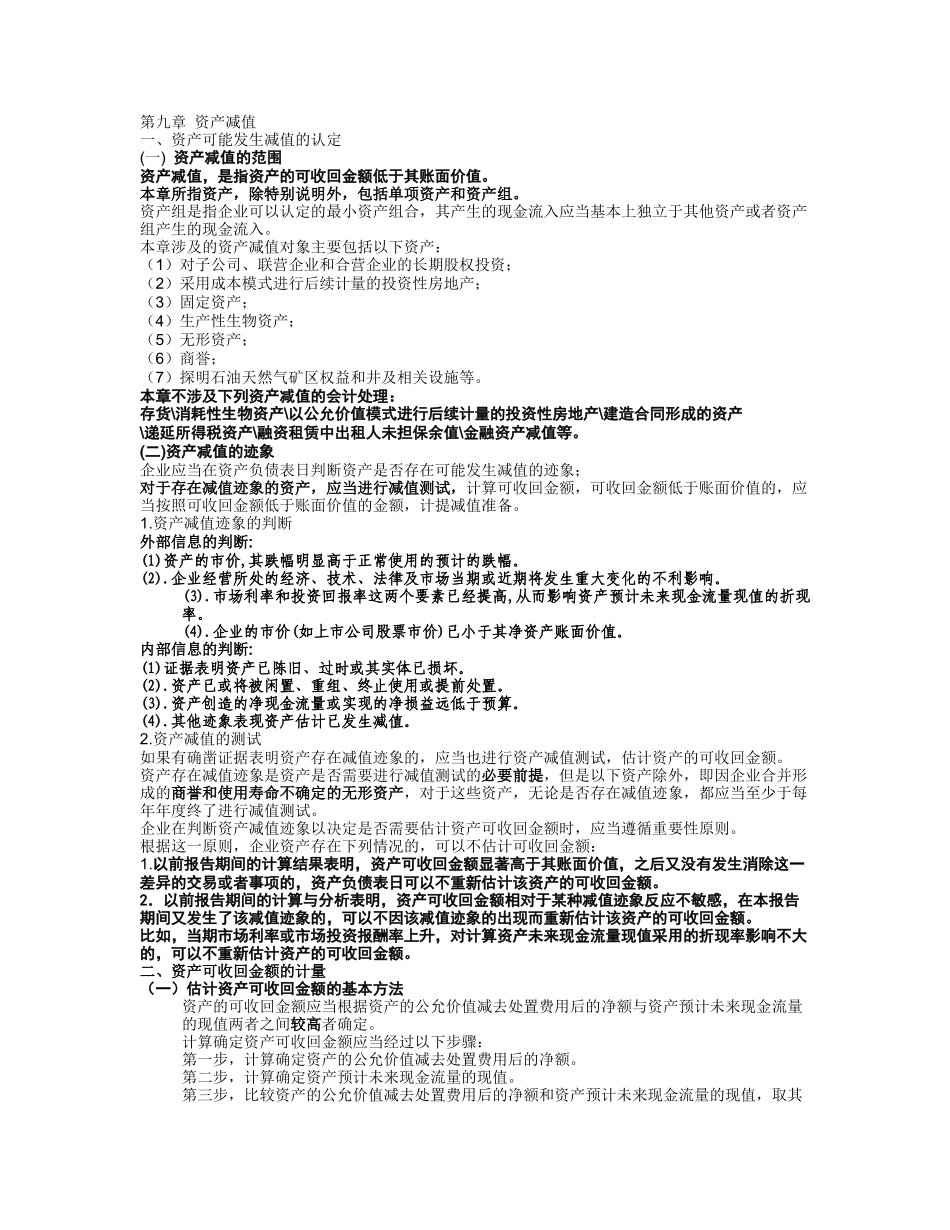 第九章 资产减值
一、资产可能发生减值的认定
(一) 资产减值的范围
资产减值，是指资产的可收回金额低于其账面价值。
本章所指资产，除特别说明外，包括单项资产和资产组。
资产组是指企业可以认定的最小资产组合，其产生的现金流入应当基本上独立于其他资产或者资产组产生的现金流入。
本章涉及的资产减值对象主要包括以下资产：
（1）对子公司、联营企业和合营企业的长期股权投资；
（2）采用成本模式进行后续计量的投资性房地产；
（3）固定资产；
（4）生产性生物资产；
（5）无形资产；
（6）商誉；
（7）探明石油天然气矿区权益和井及相关设施等。
本章不涉及下列资产减值的会计处理：
存货\消耗性生物资产\以公允价值模式进行后续计量的投资性房地产\建造合同形成的资产\递延所得税资产\融资租赁中出租人未担保余值\金融资产减值等。
(二)资产减值的迹象
企业应当在资产负债表日判断资产是否存在可能发生减值的迹象；
对于存在减值迹象的资产，应当进行减值测试，计算可收回金额，可收回金额低于账面价值的，应当按照可收回金额低于账面价值的金额，计提减值准备。
1.资产减值迹象的判断
外部信息的判断：
(1)资产的市价,其跌幅明显高于正常使用的预计的跌幅。
(2).企业经营所处的经济、技术、法律及市场当期或近期将发生重大变化的不利影响。
(3).市场利率和投资回报率这两个要素已经提高,从而影响资产预计未来现金流量现值的折现率。
(4).企业的市价(如上市公司股票市价)已小于其净资产账面价值。
内部信息的判断:
(1)证据表明资产已陈旧、过时或其实体已损坏。
(2).资产已或将被闲置、重组、终止使用或提前处置。
(3).资产创造的净现金流量或实现的净损益远低于预算。
(4).其他迹象表现资产估计已发生减值。
2.资产减值的测试
如果有确凿证据表明资产存在减值迹象的，应当也进行资产减值测试，估计资产的可收回金额。
资产存在减值迹象是资产是否需要进行减值测试的必要前提，但是以下资产除外，即因企业合并形成的商誉和使用寿命不确定的无形资产，对于这些资产，无论是否存在减值迹象，都应当至少于每年年度终了进行减值测试。
企业在判断资产减值迹象以决定是否需要估计资产可收回金额时，应当遵循重要性原则。
根据这一原则，企业资产存在下列情况的，可以不估计可收回金额：
1.以前报告期间的计算结果表明，资产可收回金额显著高于其账面价值，之后又没有发生消除这一差异的交易或者事项的，资产负债表日可以不重新估计该资产的可收回金额。
2．以前报告期间的计算与分析表明，资产可收回金额相对于某种减值迹象反应不敏感，在本报告期间又发生了该减值迹象的，可以不因该减值迹象的出现而重新估计该资产的可收回金额。
比如，当期市场利率或市场投资报酬率上升，对计算资产未来现金流量现值采用的折现率影响不大的，可以不重新估计资产的可收回金额。
二、资产可收回金额的计量
（一）估计资产可收回金额的基本方法
资产的可收回金额应当根据资产的公允价值减去处置费用后的净额与资产预计未来现金流量的现值两者之间较高者确定。
计算确定资产可收回金额应当经过以下步骤：
第一步，计算确定资产的公允价值减去处置费用后的净额。
第二步，计算确定资产预计未来现金流量的现值。
第三步，比较资产的公允价值减去处置费用后的净额和资产预计未来现金流量的现值，取其